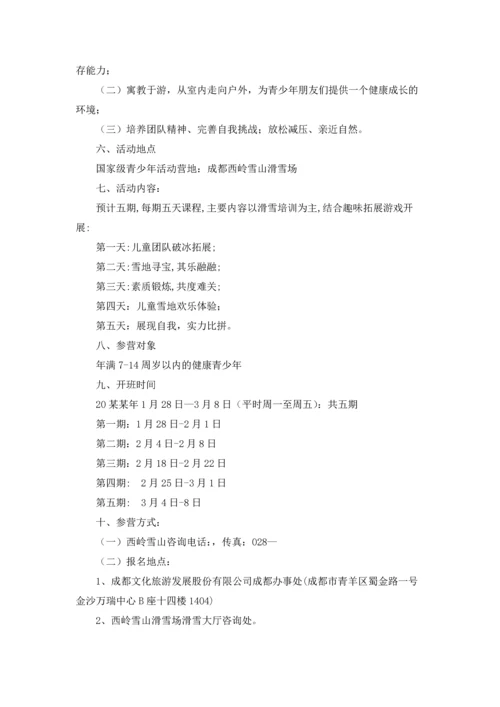 存能力；

（二）寓教于游，从室内走向户外，为青少年朋友们提供一个健康成长的环境；

（三）培养团队精神、完善自我挑战；放松减压、亲近自然。

六、活动地点

国家级青少年活动营地：成都西岭雪山滑雪场

七、活动内容：

预计五期,每期五天课程,主要内容以滑雪培训为主,结合趣味拓展游戏开展：

第一天:儿童团队破冰拓展；

第二天:雪地寻宝,其乐融融；

第三天:素质锻炼,共度难关；

第四天：儿童雪地欢乐体验；

第五天：展现自我，实力比拼。

八、参营对象

年满7-14周岁以内的健康青少年

九、开班时间

20某某年1月28日—3月8日（平时周一至周五）：共五期

第一期：1月28日-2月1日

第二期：2月4日-2月8日

第三期：2月18日-2月22日

第四期： 2月25日-3月1日

第五期： 3月4日-8日

十、参营方式：

（一）西岭雪山咨询电话：，传真：028—

（二）报名地点：

1、成都文化旅游发展股份有限公司成都办事处（成都市青羊区蜀金路一号金沙万瑞中心B座十四楼1404）

2、西岭雪山滑雪场滑雪大厅咨询处。